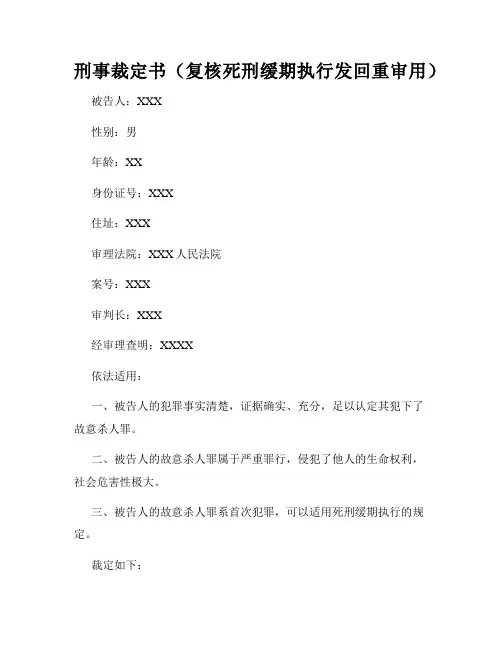 刑事裁定书（复核死刑缓期执行发回重审用）

被告人：XXX

性别：男

年龄：XX

身份证号：XXX

住址：XXX

审理法院：XXX 人民法院

案号：XXX

审判长：XXX

经审理查明：XXXX

依法适用：

一、被告人的犯罪事实清楚，证据确实、充分，足以认定其犯下了故意杀人罪。

二、被告人的故意杀人罪属于严重罪行，侵犯了他人的生命权利，社会危害性极大。

三、被告人的故意杀人罪系首次犯罪，可以适用死刑缓期执行的规定。

裁定如下：